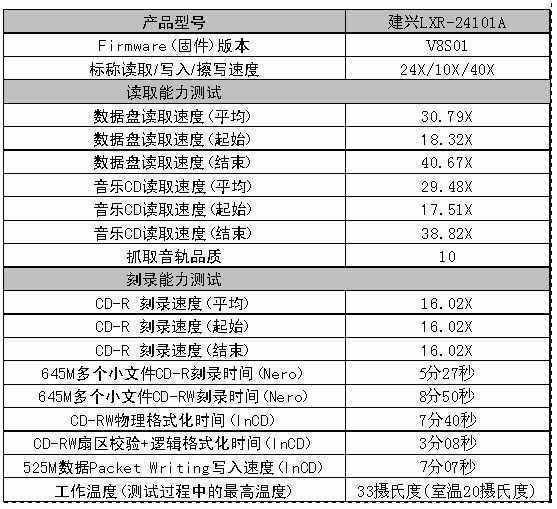 | 产品型号 | 建兴LXR-24101A |
|---|---|
| Firmware(固件)版本 | V8S01 |
| 标称读取/写入/擦写速度 | 24X/10X/40X |
| 读取能力测试 | |
| 数据盘读取速度(平均) | 30.79X |
| 数据盘读取速度(起始) | 18.32X |
| 数据盘读取速度(结束) | 40.67X |
| 音乐CD读取速度(平均) | 29.48X |
| 音乐CD读取速度(起始) | 17.51X |
| 音乐CD读取速度(结束) | 38.82X |
| 抓取音轨品质 | 10 |
| 刻录能力测试 | |
| CD-R 刻录速度(平均) | 16.02X |
| CD-R 刻录速度(起始) | 16.02X |
| CD-R 刻录速度(结束) | 16.02X |
| 645M多个小文件CD-R刻录时间(Nero) | 5分27秒 |
| 645M多个小文件CD-RW刻录时间(Nero) | 8分50秒 |
| CD-RW物理格式化时间(InCD) | 7分40秒 |
| CD-RW扇区校验+逻辑格式化时间(InCD) | 3分08秒 |
| 525M数据Packet Writing写入速度(InCD) | 7分07秒 |
| 工作温度(测试过程中的最高温度) | 33摄氏度(室温20摄氏度) |